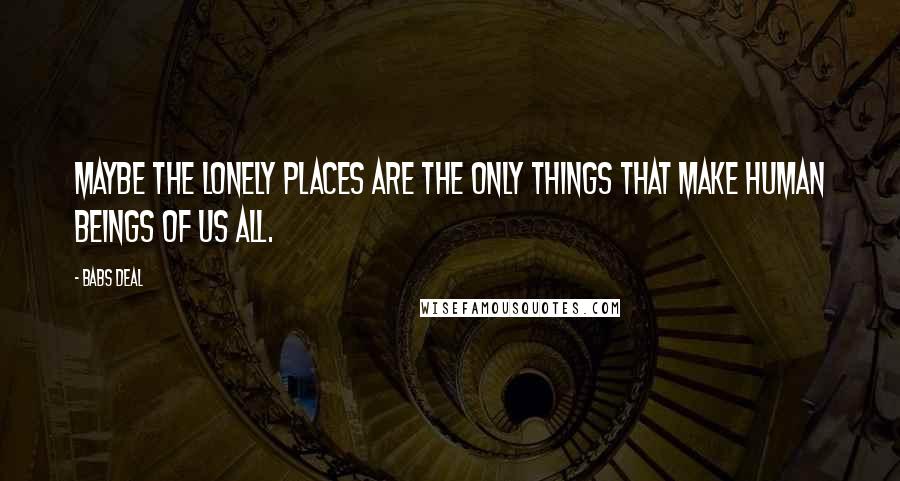 MAYBE THE LONELY PLACES ARE THE ONLY THINGS THAT MAKE HUMAN BEINGS OF US ALL.

- BABS DEAL

WISEFAMOUSQUOTES.COM